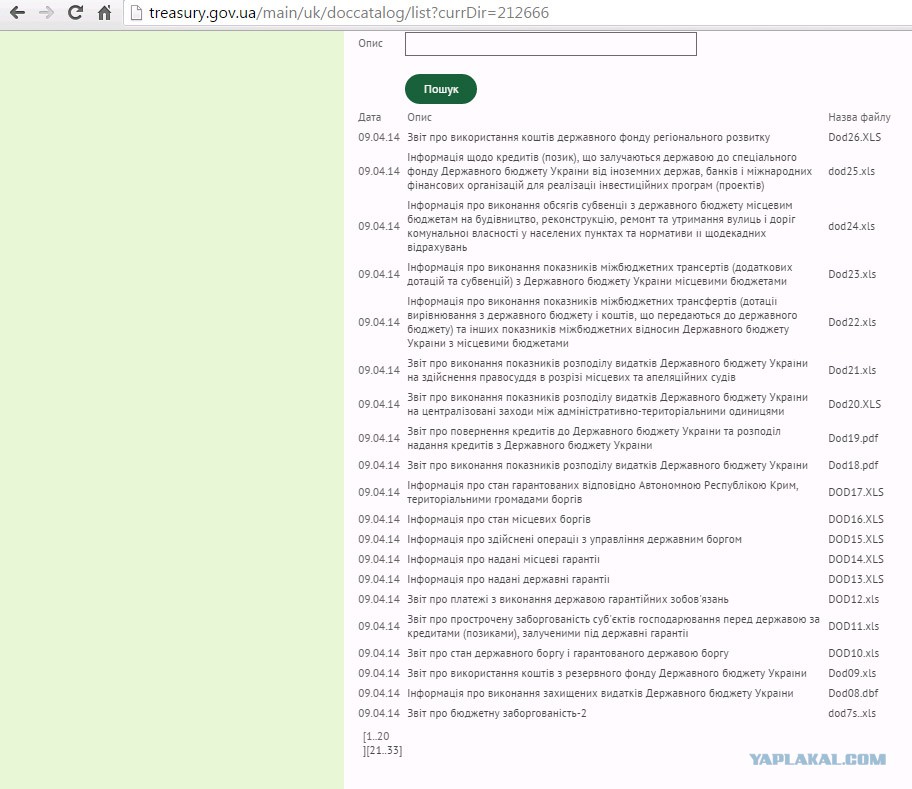 treasury.gov.ua/main/uk/doccatalog/list?currDir=212666

Опис

Пошук

| Дата | Опис | Назва файлу |
|---|---|---|
| 09.04.14 | Звіт про використання коштів державного фонду регіонального розвитку | Dod26.XLS |
| 09.04.14 | Інформація щодо кредитів (позик), що залучаються державою до спеціального фонду Державного бюджету України від іноземних держав, банків і міжнародних фінансових організацій для реалізації інвестиційних програм (проектів) | dod25.xls |
| 09.04.14 | Інформація про виконання обсягів субвенції з державного бюджету місцевим бюджетам на будівництво, реконструкцію, ремонт та утримання вулиць і доріг комунальної власності у населених пунктах та нормативи її щодекадних відрахувань | dod24.xls |
| 09.04.14 | Інформація про виконання показників міжбюджетних трансертів (додаткових дотацій та субвенцій) з Державного бюджету України місцевими бюджетами | Dod23.xls |
| 09.04.14 | Інформація про виконання показників міжбюджетних трансфертів (дотації вирівнювання з державного бюджету і коштів, що передаються до державного бюджету) та інших показників міжбюджетних відносин Державного бюджету України з місцевими бюджетами | Dod22.xls |
| 09.04.14 | Звіт про виконання показників розподілу видатків Державного бюджету України на здійснення правосуддя в розрізі місцевих та апеляційних судів | Dod21.xls |
| 09.04.14 | Звіт про виконання показників розподілу видатків Державного бюджету України на централізовані заходи між адміністративно-територіальними одиницями | Dod20.XLS |
| 09.04.14 | Звіт про повернення кредитів до Державного бюджету України та розподіл надання кредитів з Державного бюджету України | Dod19.pdf |
| 09.04.14 | Звіт про виконання показників розподілу видатків Державного бюджету України | Dod18.pdf |
| 09.04.14 | Інформація про стан гарантованих відповідно Автономною Республікою Крим, територіальними громадами боргів | DOD17.XLS |
| 09.04.14 | Інформація про стан місцевих боргів | DOD16.XLS |
| 09.04.14 | Інформація про здійснені операції з управління державним боргом | DOD15.XLS |
| 09.04.14 | Інформація про надані місцеві гарантії | DOD14.XLS |
| 09.04.14 | Інформація про надані державні гарантії | DOD13.XLS |
| 09.04.14 | Звіт про платежі з виконання державою гарантійних зобов'язань | DOD12.xls |
| 09.04.14 | Звіт про прострочену заборгованість суб'єктів господарювання перед державою за кредитами (позиками), залученими під державні гарантії | DOD11.xls |
| 09.04.14 | Звіт про стан державного боргу і гарантованого державою боргу | DOD10.xls |
| 09.04.14 | Звіт про використання коштів з резервного фонду Державного бюджету України | Dod09.xls |
| 09.04.14 | Інформація про виконання захищених видатків Державного бюджету України | Dod08.dbf |
| 09.04.14 | Звіт про бюджетну заборгованість-2 | dod7s..xls |

[1..20
][21..33]

YAPLAKAL.COM